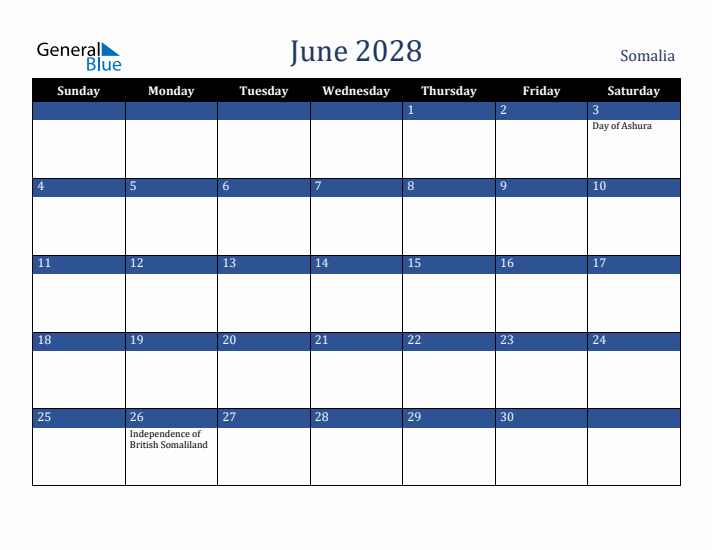 General Blue

June 2028

Somalia

| Sunday | Monday | Tuesday | Wednesday | Thursday | Friday | Saturday |
|---|---|---|---|---|---|---|
| | | | | 1 | 2 | 3 Day of Ashura |
| 4 | 5 | 6 | 7 | 8 | 9 | 10 |
| 11 | 12 | 13 | 14 | 15 | 16 | 17 |
| 18 | 19 | 20 | 21 | 22 | 23 | 24 |
| 25 | 26 Independence of British Somaliland | 27 | 28 | 29 | 30 | |